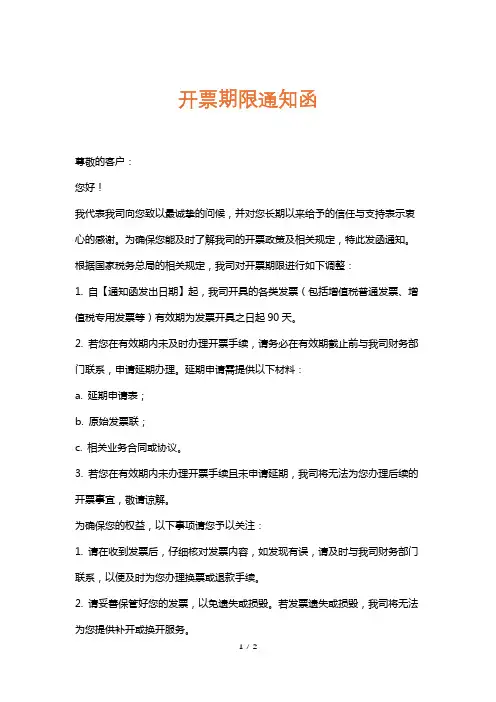 开票期限通知函

尊敬的客户：

您好！

我代表我司向您致以最诚挚的问候，并对您长期以来给予的信任与支持表示衷心的感谢。为确保您能及时了解我司的开票政策及相关规定，特此发函通知。

根据国家税务总局的相关规定，我司对开票期限进行如下调整：

1. 自【通知函发出日期】起，我司开具的各类发票（包括增值税普通发票、增值税专用发票等）有效期为发票开具之日起 90 天。

2. 若您在有效期内未及时办理开票手续，请务必在有效期截止前与我司财务部门联系，申请延期办理。延期申请需提供以下材料：

a. 延期申请表；

b. 原始发票联；

c. 相关业务合同或协议。

3. 若您在有效期内未办理开票手续且未申请延期，我司将无法为您办理后续的开票事宜，敬请谅解。

为确保您的权益，以下事项请您予以关注：

1. 请在收到发票后，仔细核对发票内容，如发现有误，请及时与我司财务部门联系，以便及时为您办理换票或退款手续。

2. 请妥善保管好您的发票，以免遗失或损毁。若发票遗失或损毁，我司将无法为您提供补开或换开服务。

1 / 2